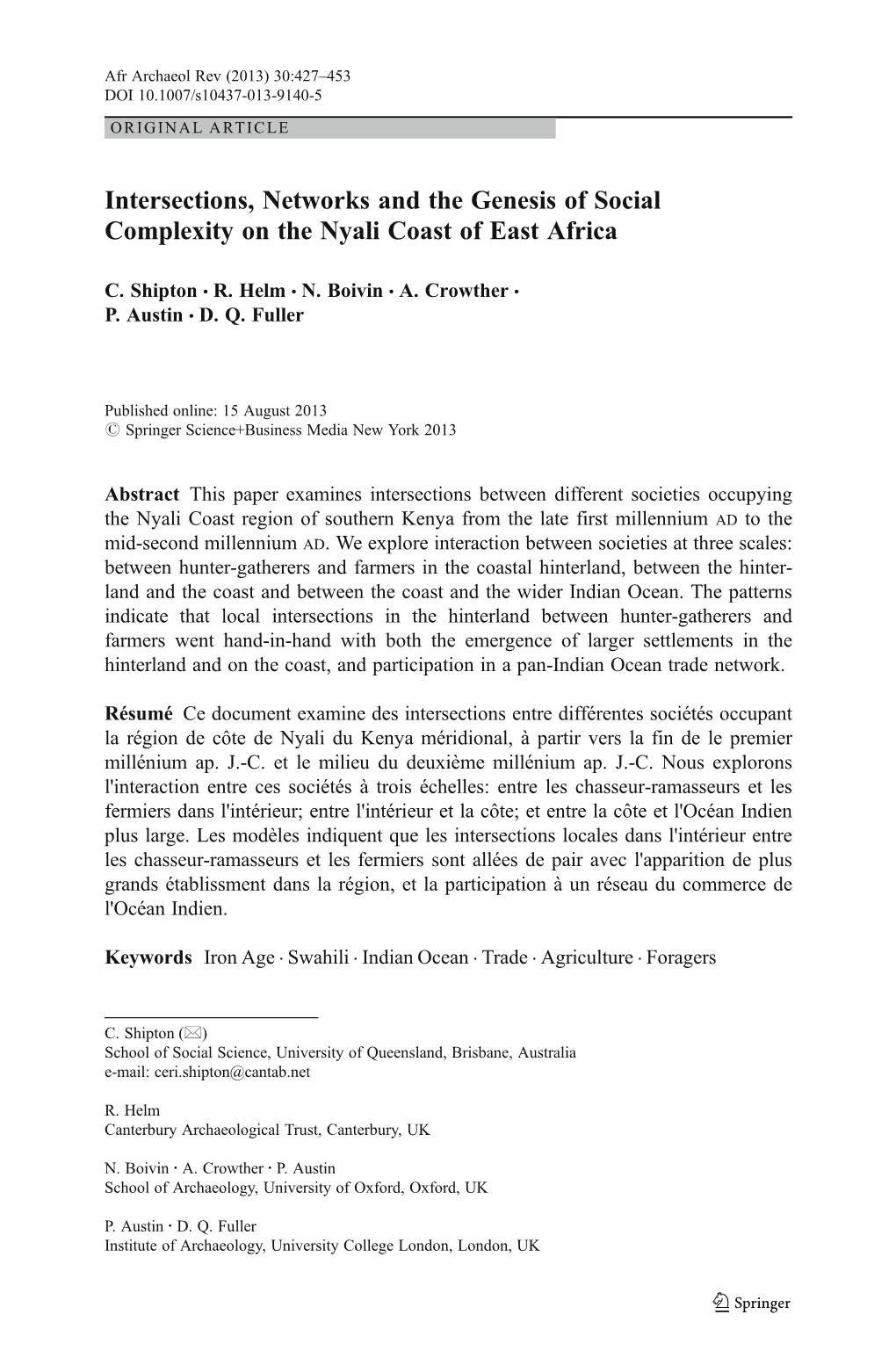 Afr Archaeol Rev (2013) 30:427–453
DOI 10.1007/s10437-013-9140-5

ORIGINAL ARTICLE

Intersections, Networks and the Genesis of Social Complexity on the Nyali Coast of East Africa

C. Shipton · R. Helm · N. Boivin · A. Crowther · P. Austin · D. Q. Fuller

Published online: 15 August 2013
© Springer Science+Business Media New York 2013

Abstract This paper examines intersections between different societies occupying the Nyali Coast region of southern Kenya from the late first millennium AD to the mid-second millennium AD. We explore interaction between societies at three scales: between hunter-gatherers and farmers in the coastal hinterland, between the hinterland and the coast and between the coast and the wider Indian Ocean. The patterns indicate that local intersections in the hinterland between hunter-gatherers and farmers went hand-in-hand with both the emergence of larger settlements in the hinterland and on the coast, and participation in a pan-Indian Ocean trade network.

Résumé Ce document examine des intersections entre différentes sociétés occupant la région de côte de Nyali du Kenya méridional, à partir vers la fin de le premier millénium ap. J.-C. et le milieu du deuxième millénium ap. J.-C. Nous explorons l'interaction entre ces sociétés à trois échelles: entre les chasseur-ramasseurs et les fermiers dans l'intérieur; entre l'intérieur et la côte; et entre la côte et l'Océan Indien plus large. Les modèles indiquent que les intersections locales dans l'intérieur entre les chasseur-ramasseurs et les fermiers sont allées de pair avec l'apparition de plus grands établissment dans la région, et la participation à un réseau du commerce de l'Océan Indien.

Keywords Iron Age · Swahili · Indian Ocean · Trade · Agriculture · Foragers

C. Shipton (✉)
School of Social Science, University of Queensland, Brisbane, Australia
e-mail: ceri.shipton@cantab.net

R. Helm
Canterbury Archaeological Trust, Canterbury, UK

N. Boivin · A. Crowther · P. Austin
School of Archaeology, University of Oxford, Oxford, UK

P. Austin · D. Q. Fuller
Institute of Archaeology, University College London, London, UK

Springer